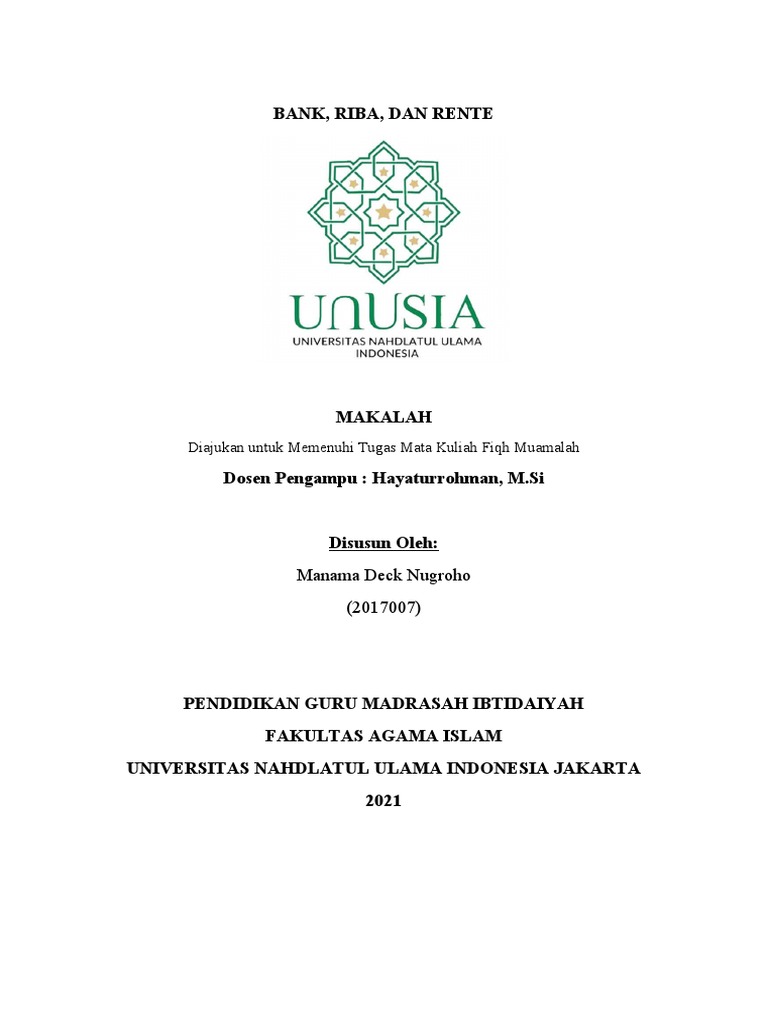 BANK, RIBA, DAN RENTE

UNUSIA
UNIVERSITAS NAHDLATUL ULAMA INDONESIA

MAKALAH

Diajukan untuk Memenuhi Tugas Mata Kuliah Fiqh Muamalah

Dosen Pengampu : Hayaturrohman, M.Si

Disusun Oleh:

Manama Deck Nugroho

(2017007)

PENDIDIKAN GURU MADRASAH IBTIDAIYAH

FAKULTAS AGAMA ISLAM

UNIVERSITAS NAHDLATUL ULAMA INDONESIA JAKARTA

2021